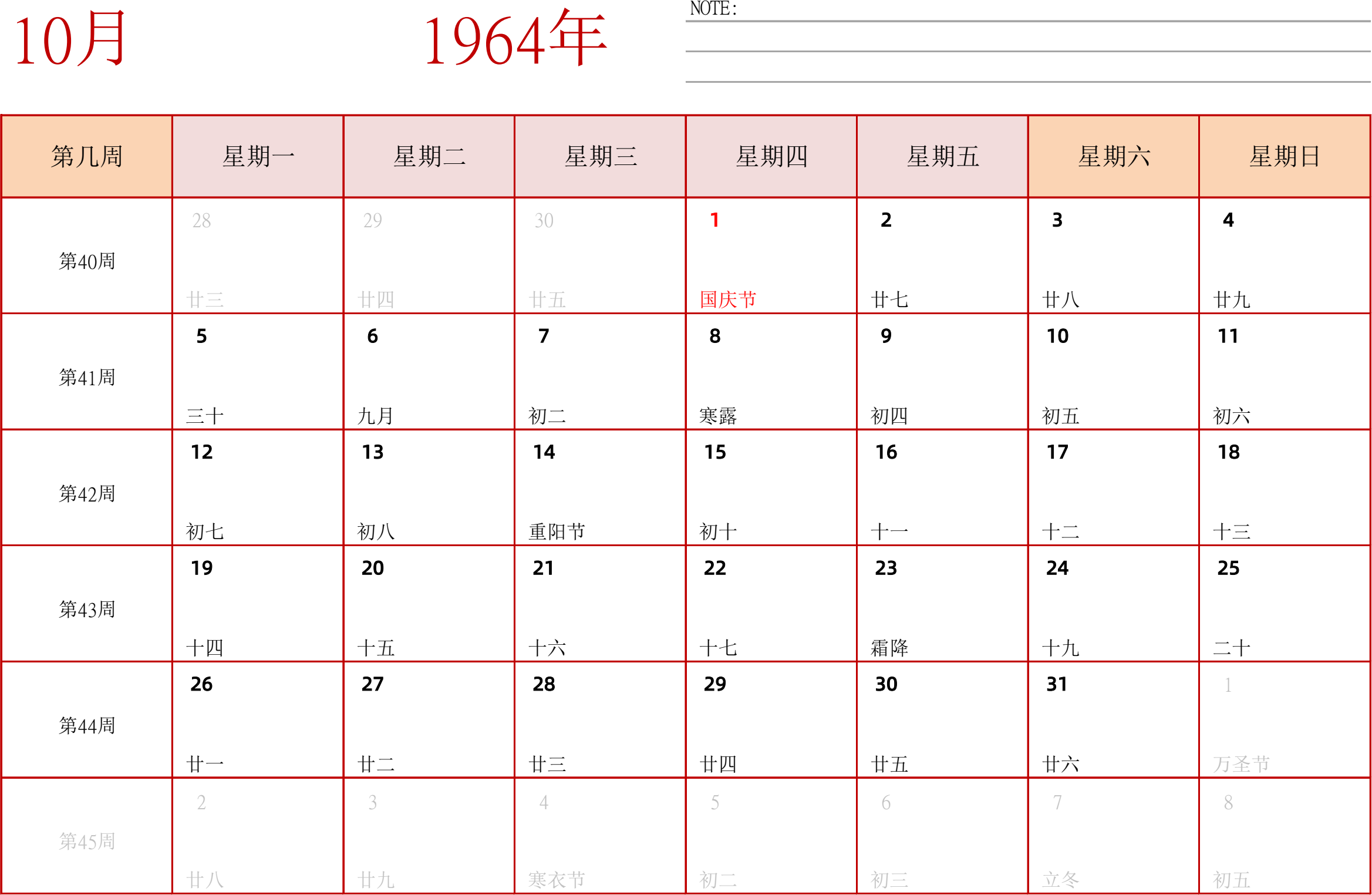 10月

1964年

NOTE:

| 第几周 | 星期一 | 星期二 | 星期三 | 星期四 | 星期五 | 星期六 | 星期日 |
|---|---|---|---|---|---|---|---|
| 第40周 | 28 廿三 | 29 廿四 | 30 廿五 | 1 国庆节 | 2 廿七 | 3 廿八 | 4 廿九 |
| 第41周 | 5 三十 | 6 九月 | 7 初二 | 8 寒露 | 9 初四 | 10 初五 | 11 初六 |
| 第42周 | 12 初七 | 13 初八 | 14 重阳节 | 15 初十 | 16 十一 | 17 十二 | 18 十三 |
| 第43周 | 19 十四 | 20 十五 | 21 十六 | 22 十七 | 23 霜降 | 24 十九 | 25 二十 |
| 第44周 | 26 廿一 | 27 廿二 | 28 廿三 | 29 廿四 | 30 廿五 | 31 廿六 | 1 万圣节 |
| 第45周 | 2 廿八 | 3 廿九 | 4 寒衣节 | 5 初二 | 6 初三 | 7 立冬 | 8 初五 |